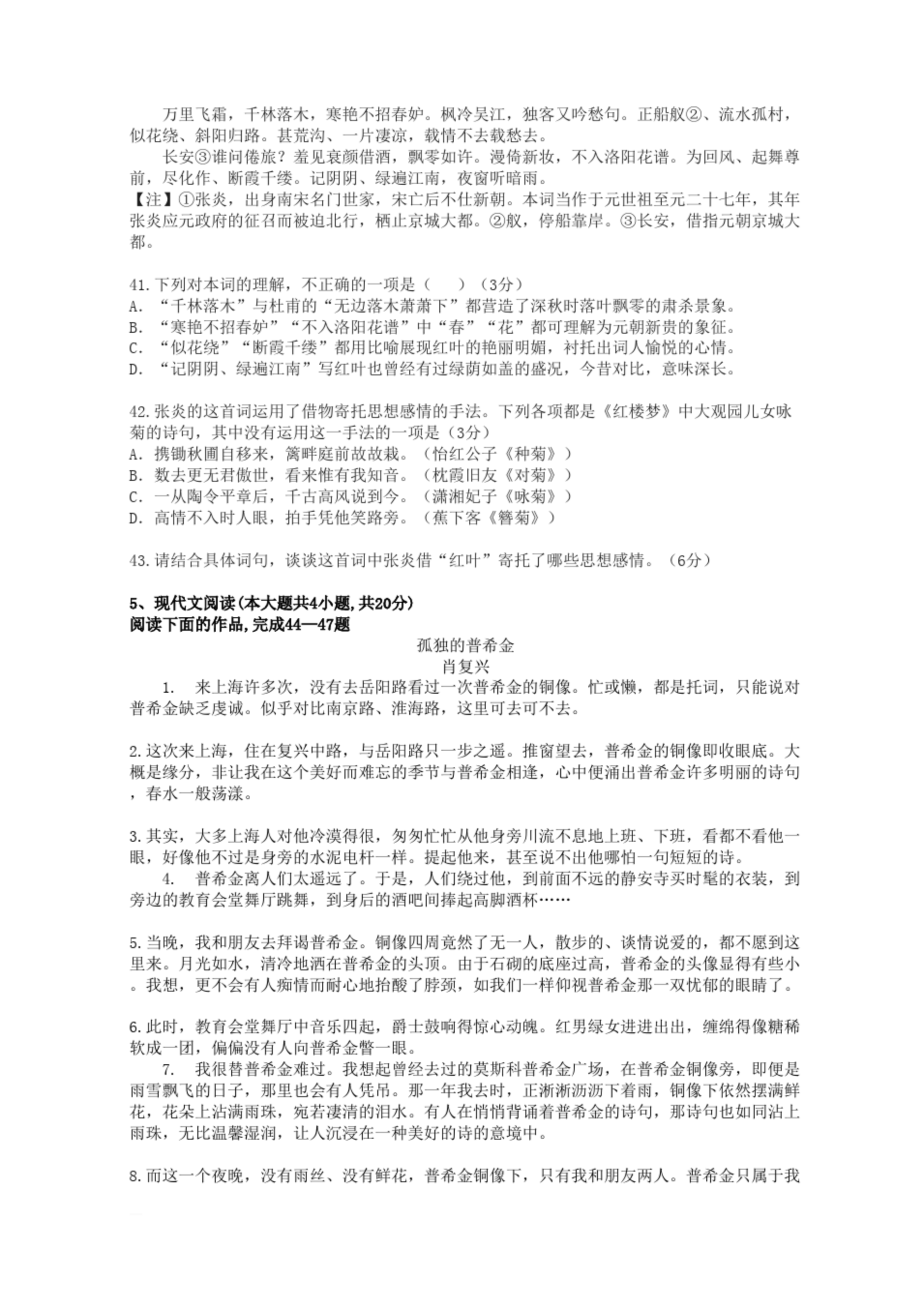 万里飞霜，千林落木，寒艳不招春妒。枫冷吴江，独客又吟愁句。正船舣②、流水孤村，似花绕、斜阳归路。甚荒沟、一片凄凉，载情不去载愁去。

长安③谁问倦旅？羞见衰颜借酒，飘零如许。漫倚新妆，不入洛阳花谱。为回风、起舞尊前，尽化作、断霞千缕。记阴阴、绿遍江南，夜窗听暗雨。

【注】①张炎，出身南宋名门世家，宋亡后不仕新朝。本词当作于元世祖至元二十七年，其年张炎应元政府的征召而被迫北行，栖止京城大都。②舣，停船靠岸。③长安，借指元朝京城大都。

41.下列对本词的理解，不正确的一项是（　　）（3分）
A. “千林落木”与杜甫的“无边落木萧萧下”都营造了深秋时落叶飘零的肃杀景象。
B. “寒艳不招春妒”“不入洛阳花谱”中“春”“花”都可理解为元朝新贵的象征。
C. “似花绕”“断霞千缕”都用比喻展现红叶的艳丽明媚，衬托出词人愉悦的心情。
D. “记阴阴、绿遍江南”写红叶也曾经有过绿荫如盖的盛况，今昔对比，意味深长。

42.张炎的这首词运用了借物寄托思想感情的手法。下列各项都是《红楼梦》中大观园儿女咏菊的诗句，其中没有运用这一手法的一项是（3分）
A. 携锄秋圃自移来，篱畔庭前故故栽。（怡红公子《种菊》）
B. 数去更无君傲世，看来惟有我知音。（枕霞旧友《对菊》）
C. 一从陶令平章后，千古高风说到今。（潇湘妃子《咏菊》）
D. 高情不入时人眼，拍手凭他笑路旁。（蕉下客《簪菊》）

43.请结合具体词句，谈谈这首词中张炎借“红叶”寄托了哪些思想感情。（6分）

5、现代文阅读(本大题共4小题,共20分)
阅读下面的作品,完成44—47题

孤独的普希金
肖复兴

1. 来上海许多次，没有去岳阳路看过一次普希金的铜像。忙或懒，都是托词，只能说对普希金缺乏虔诚。似乎对比南京路、淮海路，这里可去可不去。

2.这次来上海，住在复兴中路，与岳阳路只一步之遥。推窗望去，普希金的铜像即收眼底。大概是缘分，非让我在这个美好而难忘的季节与普希金相逢，心中便涌出普希金许多明丽的诗句，春水一般荡漾。

3.其实，大多上海人对他冷漠得很，匆匆忙忙从他身旁川流不息地上班、下班，看都不看他一眼，好像他不过是身旁的水泥电杆一样。提起他来，甚至说不出他哪怕一句短短的诗。

4. 普希金离人们太遥远了。于是，人们绕过他，到前面不远的静安寺买时髦的衣装，到旁边的教育会堂舞厅跳舞，到身后的酒吧间捧起高脚酒杯……

5.当晚，我和朋友去拜谒普希金。铜像四周竟然了无一人，散步的、谈情说爱的，都不愿到这里来。月光如水，清冷地洒在普希金的头顶。由于石砌的底座过高，普希金的头像显得有些小。我想，更不会有人痴情而耐心地抬酸了脖颈，如我们一样仰视普希金那一双忧郁的眼睛了。

6.此时，教育会堂舞厅中音乐四起，爵士鼓响得惊心动魄。红男绿女进进出出，缠绵得像糖稀软成一团，偏偏没有人向普希金瞥一眼。

7. 我很替普希金难过。我想起曾经去过的莫斯科普希金广场，在普希金铜像旁，即便是雨雪飘飞的日子，那里也会有人凭吊。那一年我去时，正淅淅沥沥下着雨，铜像下依然摆满鲜花，花朵上沾满雨珠，宛若凄清的泪水。有人在悄悄背诵着普希金的诗句，那诗句也如同沾上雨珠，无比温馨湿润，让人沉浸在一种美好的诗的意境中。

8.而这一个夜晚，没有雨丝、没有鲜花，普希金铜像下，只有我和朋友两人。普希金只属于我